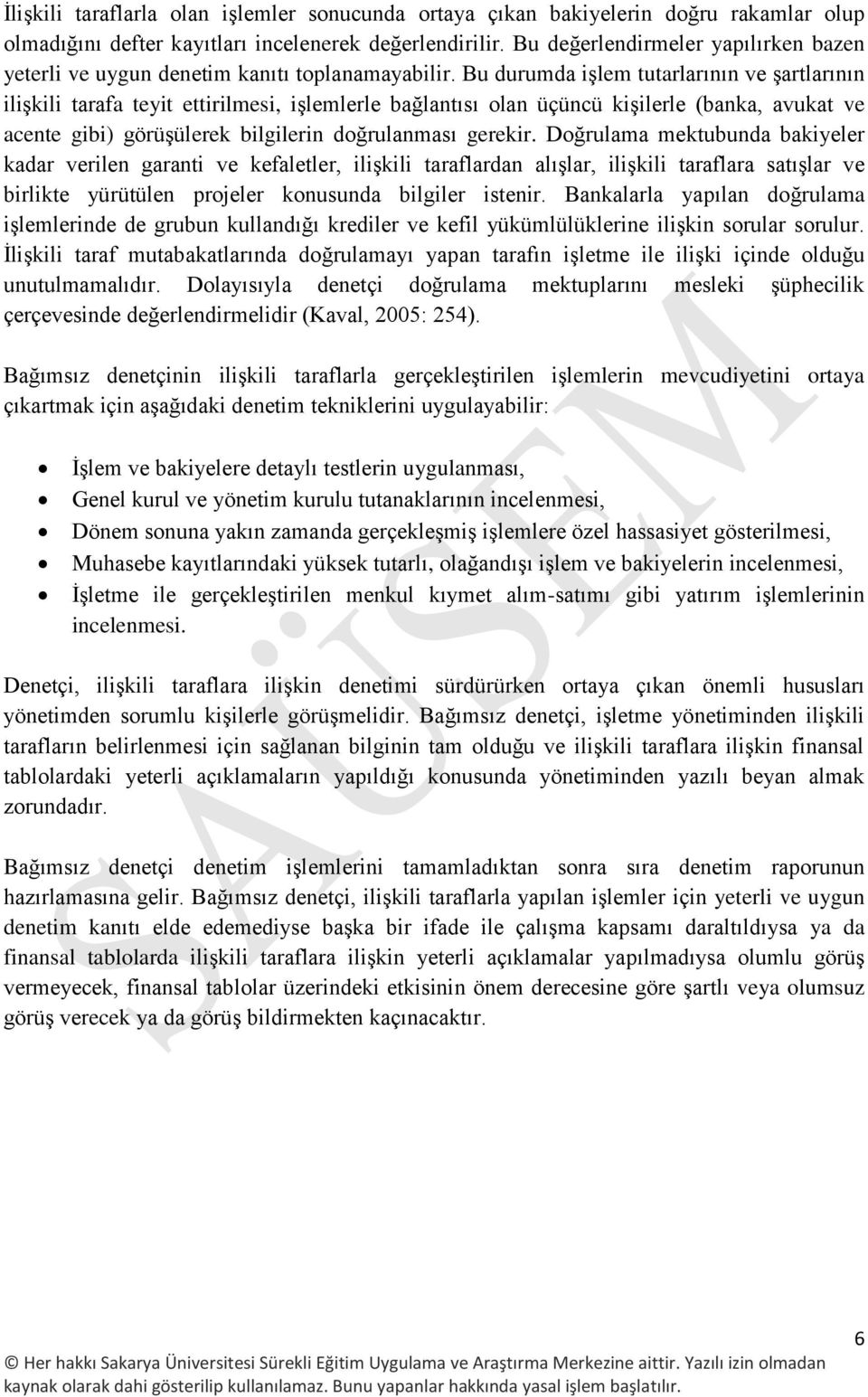 İlişkili taraflarla olan işlemler sonucunda ortaya çıkan bakiyelerin doğru rakamlar olup olmadığını defter kayıtları incelenerek değerlendirilir. Bu değerlendirmeler yapılırken bazen yeterli ve uygun denetim kanıtı toplanamayabilir. Bu durumda işlem tutarlarının ve şartlarının ilişkili tarafa teyit ettirilmesi, işlemlerle bağlantısı olan üçüncü kişilerle (banka, avukat ve acente gibi) görüşülerek bilgilerin doğrulanması gerekir. Doğrulama mektubunda bakiyeler kadar verilen garanti ve kefaletler, ilişkili taraflardan alışlar, ilişkili taraflara satışlar ve birlikte yürütülen projeler konusunda bilgiler istenir. Bankalarla yapılan doğrulama işlemlerinde de grubun kullandığı krediler ve kefil yükümlülüklerine ilişkin sorular sorulur. İlişkili taraf mutabakatlarında doğrulamayı yapan tarafın işletme ile ilişki içinde olduğu unutulmamalıdır. Dolayısıyla denetçi doğrulama mektuplarını mesleki şüphecilik çerçevesinde değerlendirmelidir (Kaval, 2005: 254).

Bağımsız denetçinin ilişkili taraflarla gerçekleştirilen işlemlerin mevcudiyetini ortaya çıkartmak için aşağıdaki denetim tekniklerini uygulayabilir:

• İşlem ve bakiyelere detaylı testlerin uygulanması,
• Genel kurul ve yönetim kurulu tutanaklarının incelenmesi,
• Dönem sonuna yakın zamanda gerçekleşmiş işlemlere özel hassasiyet gösterilmesi,
• Muhasebe kayıtlarındaki yüksek tutarlı, olağandışı işlem ve bakiyelerin incelenmesi,
• İşletme ile gerçekleştirilen menkul kıymet alım-satımı gibi yatırım işlemlerinin incelenmesi.

Denetçi, ilişkili taraflara ilişkin denetimi sürdürürken ortaya çıkan önemli hususları yönetimden sorumlu kişilerle görüşmelidir. Bağımsız denetçi, işletme yönetiminden ilişkili tarafların belirlenmesi için sağlanan bilginin tam olduğu ve ilişkili taraflara ilişkin finansal tablolardaki yeterli açıklamaların yapıldığı konusunda yönetiminden yazılı beyan almak zorundadır.

Bağımsız denetçi denetim işlemlerini tamamladıktan sonra sıra denetim raporunun hazırlamasına gelir. Bağımsız denetçi, ilişkili taraflarla yapılan işlemler için yeterli ve uygun denetim kanıtı elde edemediyse başka bir ifade ile çalışma kapsamı daraltıldıysa ya da finansal tablolarda ilişkili taraflara ilişkin yeterli açıklamalar yapılmadıysa olumlu görüş vermeyecek, finansal tablolar üzerindeki etkisinin önem derecesine göre şartlı veya olumsuz görüş verecek ya da görüş bildirmekten kaçınacaktır.

SAÜSEM

6

© Her hakkı Sakarya Üniversitesi Sürekli Eğitim Uygulama ve Araştırma Merkezine aittir. Yazılı izin olmadan kaynak olarak dahi gösterilip kullanılamaz. Bunu yapanlar hakkında yasal işlem başlatılır.